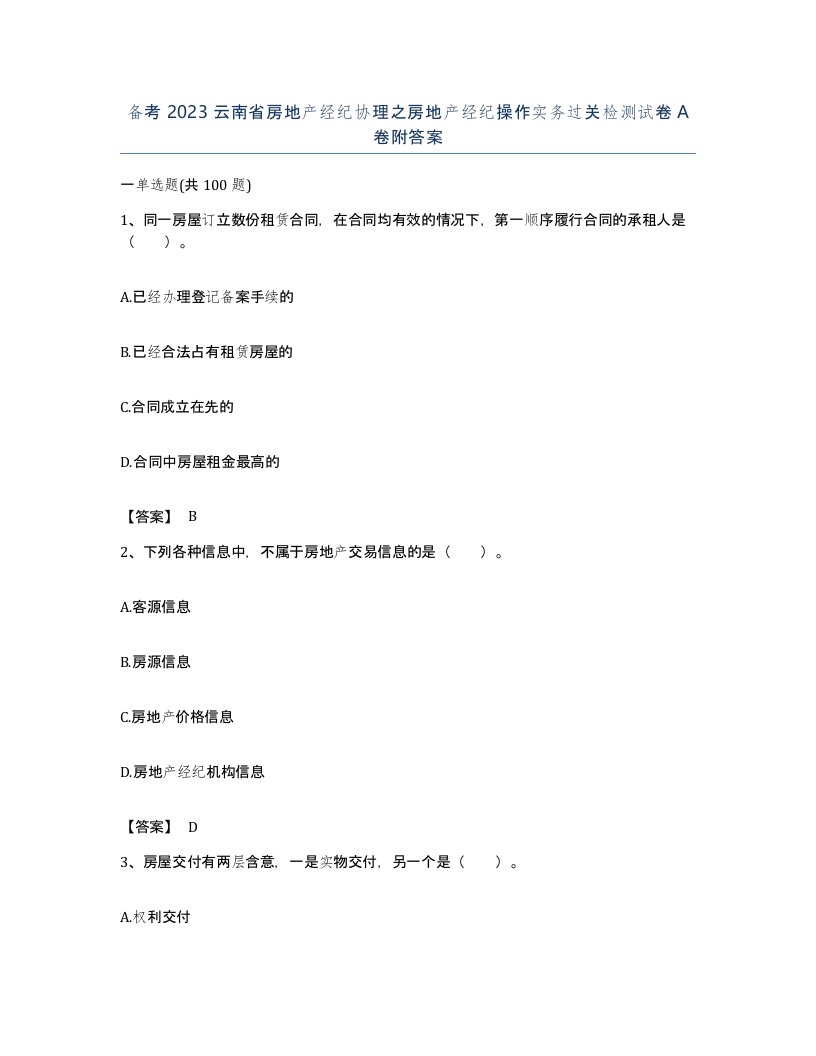 备考 2023 云南省房地产经纪协理之房地产经纪操作实务过关检测试卷 A 卷附答案

一单选题(共 100 题)

1、同一房屋订立数份租赁合同，在合同均有效的情况下，第一顺序履行合同的承租人是（　）。

A.已经办理登记备案手续的

B.已经合法占有租赁房屋的

C.合同成立在先的

D.合同中房屋租金最高的

【答案】 B

2、下列各种信息中，不属于房地产交易信息的是（　）。

A.客源信息

B.房源信息

C.房地产价格信息

D.房地产经纪机构信息

【答案】 D

3、房屋交付有两层含意，一是实物交付，另一个是（　）。

A.权利交付